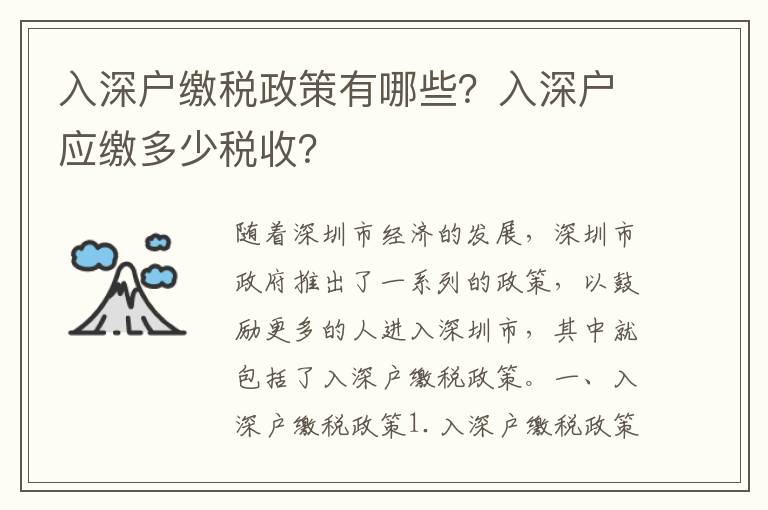 入深户缴税政策有哪些？入深户应缴多少税收？

随着深圳市经济的发展，深圳市政府推出了一系列的政策，以鼓励更多的人进入深圳市，其中就包括了入深户缴税政策。一、入深户缴税政策1. 入深户缴税政策